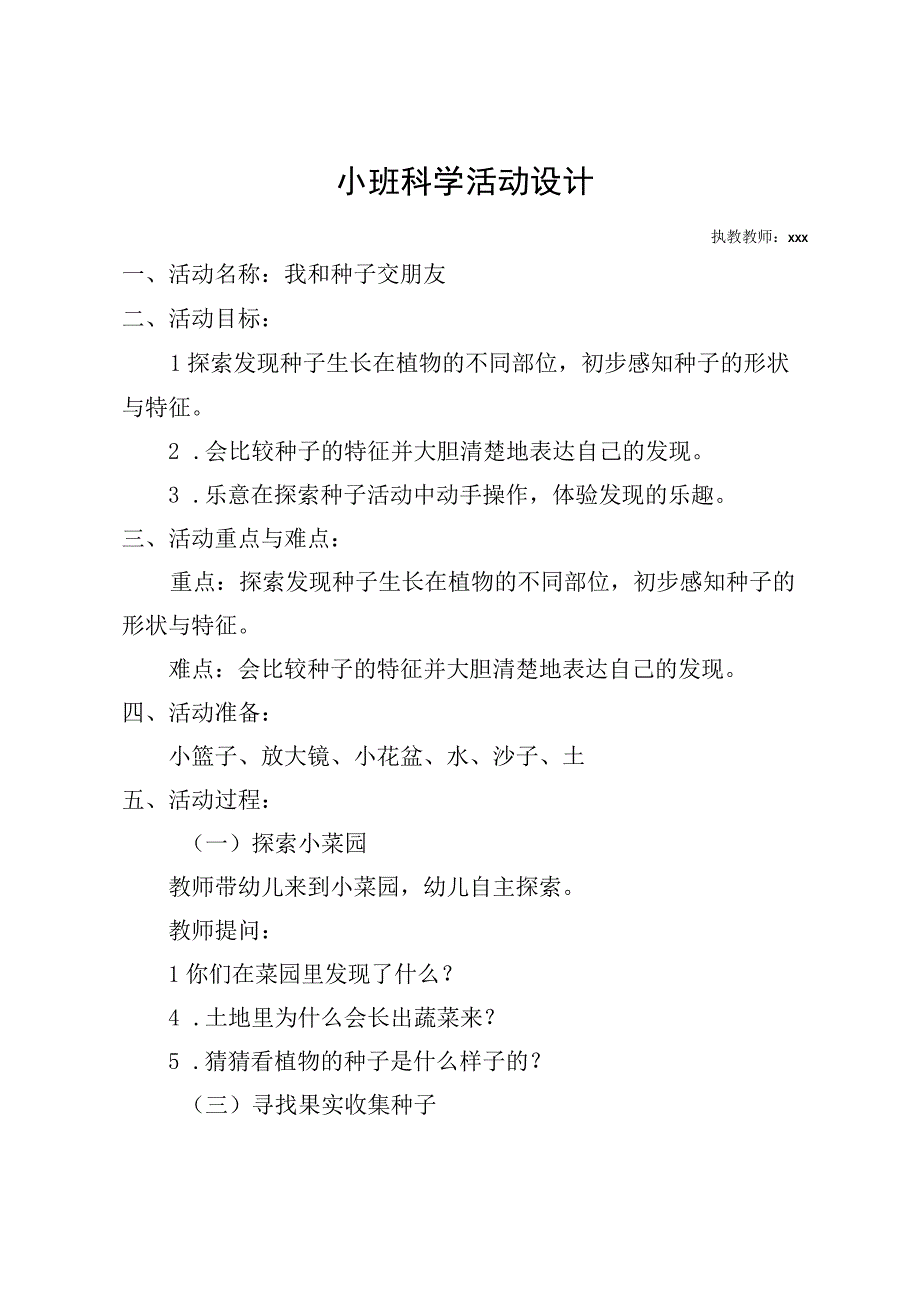 小班科学活动设计

执教教师：xxx

一、活动名称：我和种子交朋友

二、活动目标：

1探索发现种子生长在植物的不同部位，初步感知种子的形状与特征。

2．会比较种子的特征并大胆清楚地表达自己的发现。

3．乐意在探索种子活动中动手操作，体验发现的乐趣。

三、活动重点与难点：

重点：探索发现种子生长在植物的不同部位，初步感知种子的形状与特征。

难点：会比较种子的特征并大胆清楚地表达自己的发现。

四、活动准备：

小篮子、放大镜、小花盆、水、沙子、土

五、活动过程：

（一）探索小菜园

教师带幼儿来到小菜园，幼儿自主探索。

教师提问：

1你们在菜园里发现了什么？

4．土地里为什么会长出蔬菜来？

5．猜猜看植物的种子是什么样子的？

（三）寻找果实收集种子